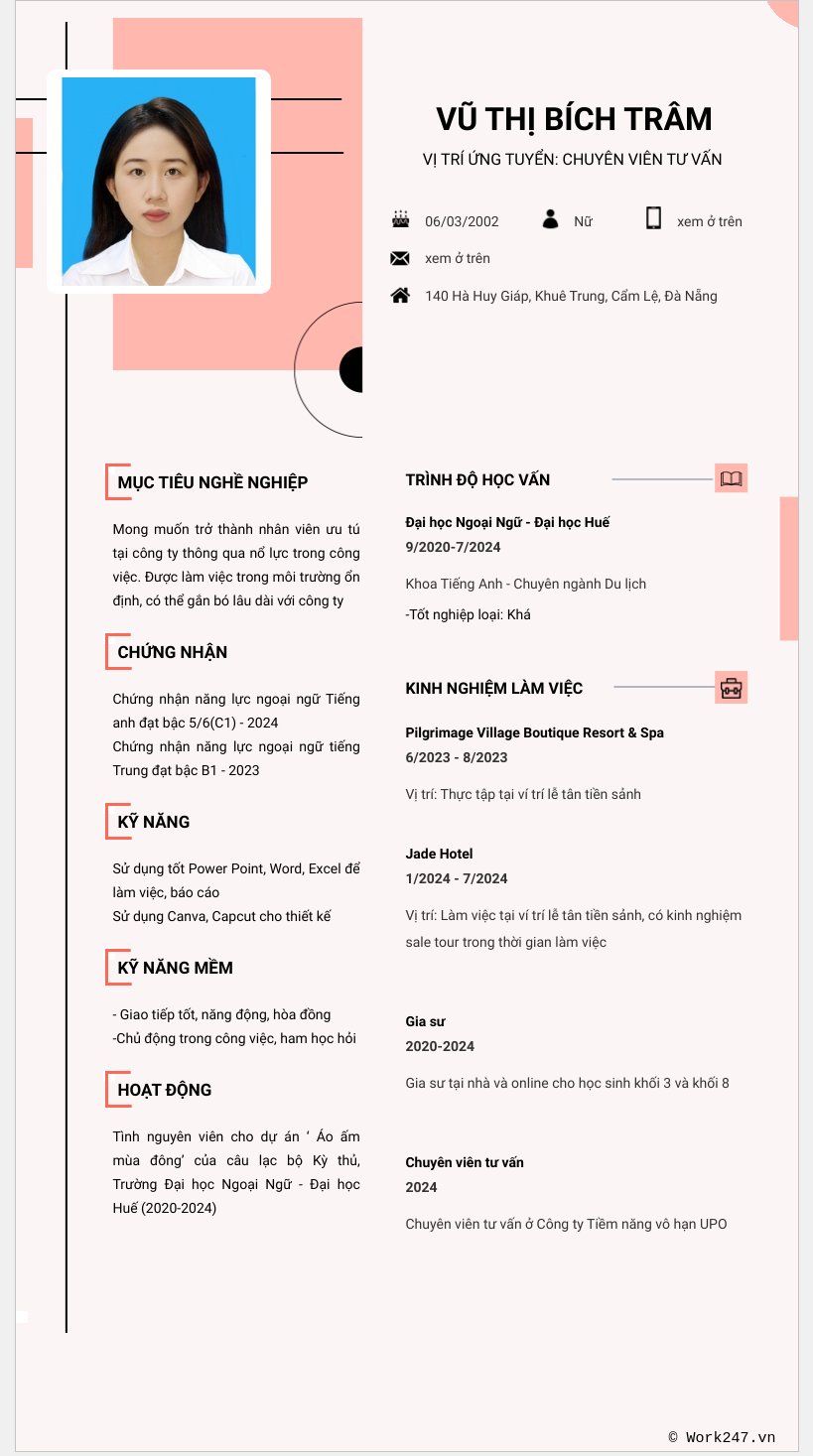 VŨ THỊ BÍCH TRÂM

VỊ TRÍ ỨNG TUYỂN: CHUYÊN VIÊN TƯ VẤN

06/03/2002

Nữ

xem ở trên

xem ở trên

140 Hà Huy Giáp, Khuê Trung, Cẩm Lệ, Đà Nẵng

MỤC TIÊU NGHỀ NGHIỆP

Mong muốn trở thành nhân viên ưu tú tại công ty thông qua nổ lực trong công việc. Được làm việc trong môi trường ổn định, có thể gắn bó lâu dài với công ty

CHỨNG NHẬN

Chứng nhận năng lực ngoại ngữ Tiếng anh đạt bậc 5/6(C1) - 2024
Chứng nhận năng lực ngoại ngữ tiếng Trung đạt bậc B1 - 2023

KỸ NĂNG

Sử dụng tốt Power Point, Word, Excel để làm việc, báo cáo
Sử dụng Canva, Capcut cho thiết kế

KỸ NĂNG MỀM

- Giao tiếp tốt, năng động, hòa đồng
-Chủ động trong công việc, ham học hỏi

HOẠT ĐỘNG

Tình nguyên viên cho dự án ‘ Áo ấm mùa đông’ của câu lạc bộ Kỳ thủ, Trường Đại học Ngoại Ngữ - Đại học Huế (2020-2024)

TRÌNH ĐỘ HỌC VẤN

Đại học Ngoại Ngữ - Đại học Huế
9/2020-7/2024

Khoa Tiếng Anh - Chuyên ngành Du lịch
-Tốt nghiệp loại: Khá

KINH NGHIỆM LÀM VIỆC

Pilgrimage Village Boutique Resort & Spa
6/2023 - 8/2023

Vị trí: Thực tập tại ví trí lễ tân tiền sảnh

Jade Hotel
1/2024 - 7/2024

Vị trí: Làm việc tại ví trí lễ tân tiền sảnh, có kinh nghiệm sale tour trong thời gian làm việc

Gia sư
2020-2024

Gia sư tại nhà và online cho học sinh khối 3 và khối 8

Chuyên viên tư vấn
2024

Chuyên viên tư vấn ở Công ty Tiềm năng vô hạn UPO

© Work247.vn